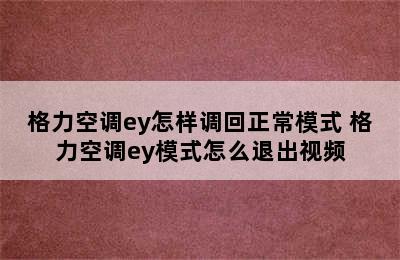 格力空调ey怎样调回正常模式 格力空调ey模式怎么退出视频